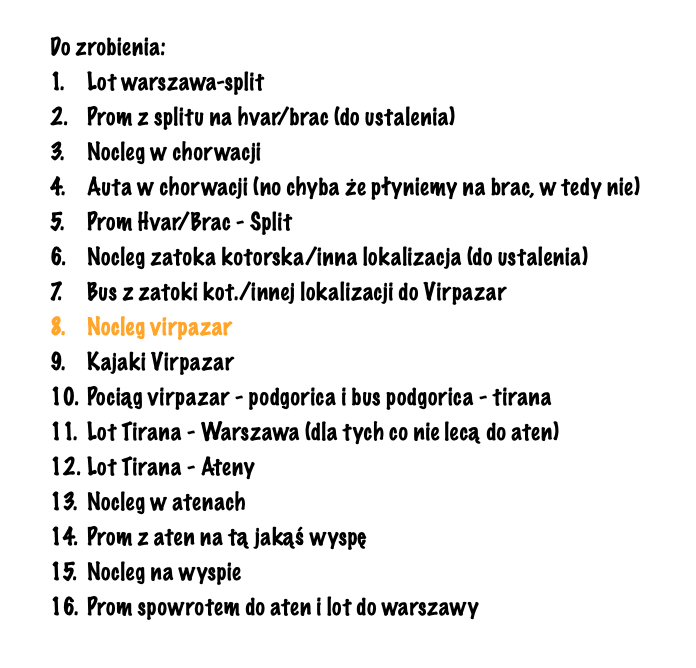 Do zrobienia:
1. Lot warszawa-split
2. Prom z splitu na hvar/brac (do ustalenia)
3. Nocleg w chorwacji
4. Auta w chorwacji (no chyba że płyniemy na brac, w tedy nie)
5. Prom Hvar/Brac - Split
6. Nocleg zatoka kotorska/inna lokalizacja (do ustalenia)
7. Bus z zatoki kot./innej lokalizacji do Virpazar
8. Nocleg virpazar
9. Kajaki Virpazar
10. Pociąg virpazar - podgorica i bus podgorica - tirana
11. Lot Tirana - Warszawa (dla tych co nie lecą do aten)
12. Lot Tirana - Ateny
13. Nocleg w atenach
14. Prom z aten na tą jakąś wyspę
15. Nocleg na wyspie
16. Prom spowrotem do aten i lot do warszawy